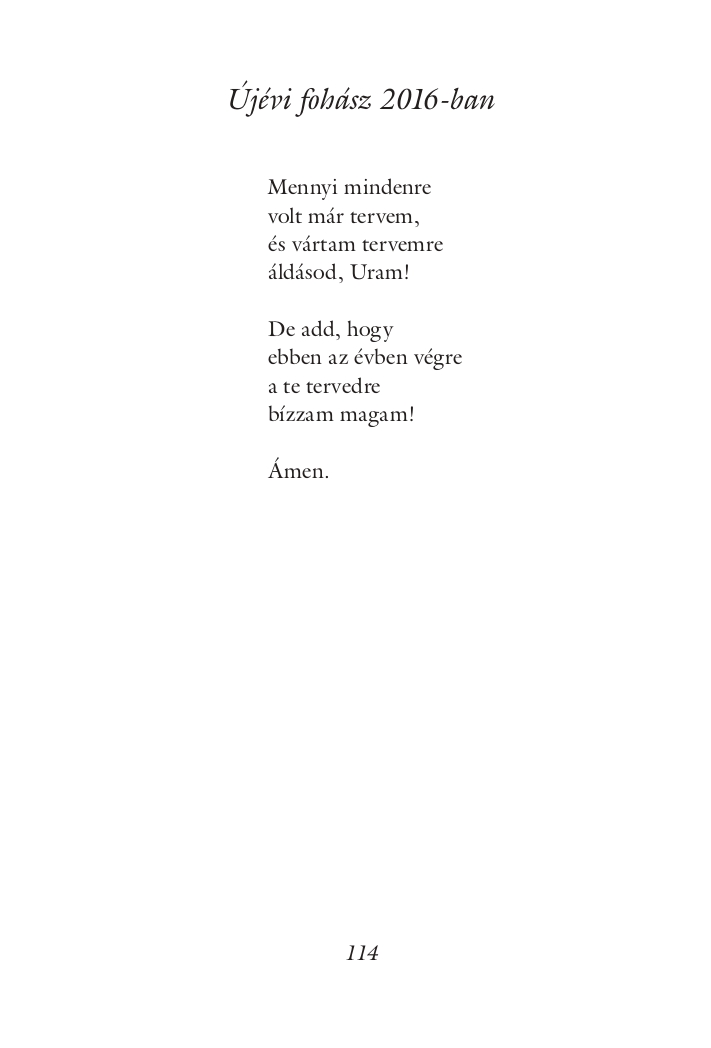 Újévi fohász 2016-ban

Mennyi mindenre
volt már tervem,
és vártam tervemre
áldásod, Uram!

De add, hogy
ebben az évben végre
a te tervedre
bízzam magam!

Ámen.

114